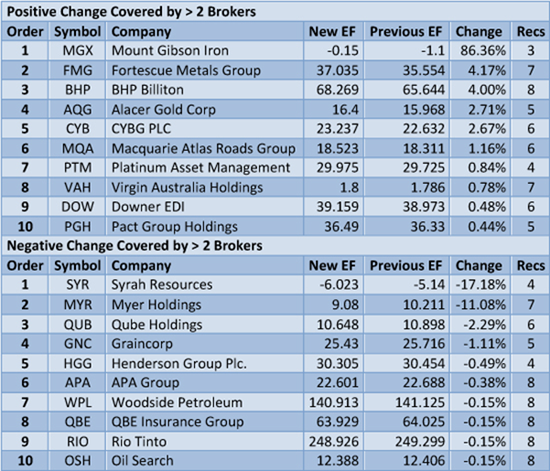 Positive Change Covered by > 2 Brokers

| Order | Symbol | Company | New EF | Previous EF | Change | Recs |
|---|---|---|---|---|---|---|
| 1 | MGX | Mount Gibson Iron | -0.15 | -1.1 | 86.36% | 3 |
| 2 | FMG | Fortescue Metals Group | 37.035 | 35.554 | 4.17% | 7 |
| 3 | BHP | BHP Billiton | 68.269 | 65.644 | 4.00% | 8 |
| 4 | AQG | Alacer Gold Corp | 16.4 | 15.968 | 2.71% | 5 |
| 5 | CYB | CYBG PLC | 23.237 | 22.632 | 2.67% | 6 |
| 6 | MQA | Macquarie Atlas Roads Group | 18.523 | 18.311 | 1.16% | 6 |
| 7 | PTM | Platinum Asset Management | 29.975 | 29.725 | 0.84% | 4 |
| 8 | VAH | Virgin Australia Holdings | 1.8 | 1.786 | 0.78% | 7 |
| 9 | DOW | Downer EDI | 39.159 | 38.973 | 0.48% | 6 |
| 10 | PGH | Pact Group Holdings | 36.49 | 36.33 | 0.44% | 5 |

Negative Change Covered by > 2 Brokers

| Order | Symbol | Company | New EF | Previous EF | Change | Recs |
|---|---|---|---|---|---|---|
| 1 | SYR | Syrah Resources | -6.023 | -5.14 | -17.18% | 4 |
| 2 | MYR | Myer Holdings | 9.08 | 10.211 | -11.08% | 7 |
| 3 | QUB | Qube Holdings | 10.648 | 10.898 | -2.29% | 6 |
| 4 | GNC | Graincorp | 25.43 | 25.716 | -1.11% | 5 |
| 5 | HGG | Henderson Group Plc. | 30.305 | 30.454 | -0.49% | 4 |
| 6 | APA | APA Group | 22.601 | 22.688 | -0.38% | 8 |
| 7 | WPL | Woodside Petroleum | 140.913 | 141.125 | -0.15% | 8 |
| 8 | QBE | QBE Insurance Group | 63.929 | 64.025 | -0.15% | 8 |
| 9 | RIO | Rio Tinto | 248.926 | 249.299 | -0.15% | 8 |
| 10 | OSH | Oil Search | 12.388 | 12.406 | -0.15% | 8 |